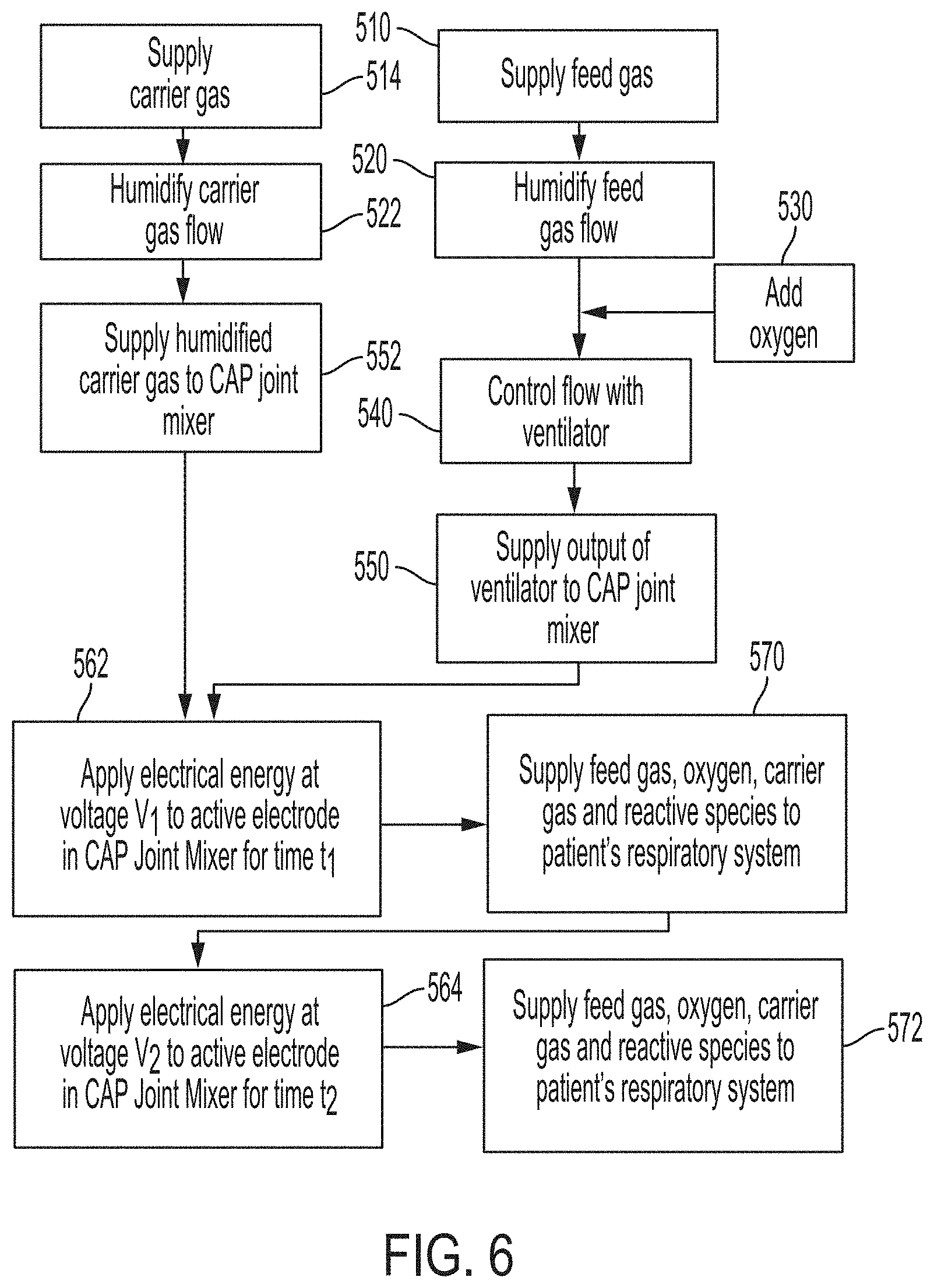 Supply carrier gas

514

510

Supply feed gas

Humidify carrier gas flow

522

520

Humidify feed gas flow

530

Add oxygen

Supply humidified carrier gas to CAP joint mixer

552

540

Control flow with ventilator

550

Supply output of ventilator to CAP joint mixer

562

570

Apply electrical energy at voltage $V_1$ to active electrode in CAP Joint Mixer for time $t_1$

Supply feed gas, oxygen, carrier gas and reactive species to patient's respiratory system

564

Apply electrical energy at voltage $V_2$ to active electrode in CAP Joint Mixer for time $t_2$

Supply feed gas, oxygen, carrier gas and reactive species to patient's respiratory system

572

FIG. 6